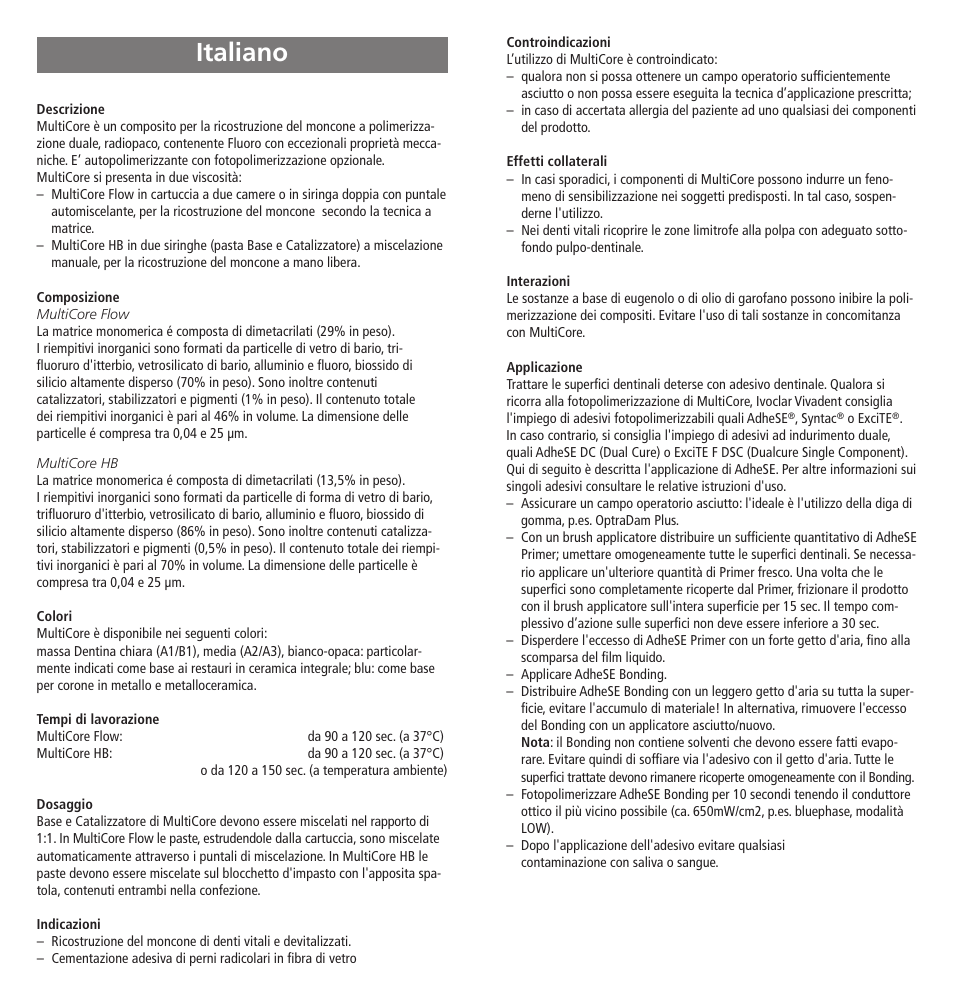 Italiano

Descrizione
MultiCore è un composito per la ricostruzione del moncone a polimerizzazione duale, radiopaco, contenente Fluoro con eccezionali proprietà meccaniche. E' autopolimerizzante con fotopolimerizzazione opzionale.
MultiCore si presenta in due viscosità:
– MultiCore Flow in cartuccia a due camere o in siringa doppia con puntale automiscelante, per la ricostruzione del moncone secondo la tecnica a matrice.
– MultiCore HB in due siringhe (pasta Base e Catalizzatore) a miscelazione manuale, per la ricostruzione del moncone a mano libera.

Composizione
MultiCore Flow
La matrice monomerica é composta di dimetacrilati (29% in peso).
I riempitivi inorganici sono formati da particelle di vetro di bario, trifluoruro d'itterbio, vetrosilicato di bario, alluminio e fluoro, biossido di silicio altamente disperso (70% in peso). Sono inoltre contenuti catalizzatori, stabilizzatori e pigmenti (1% in peso). Il contenuto totale dei riempitivi inorganici è pari al 46% in volume. La dimensione delle particelle é compresa tra 0,04 e 25 µm.

MultiCore HB
La matrice monomerica é composta di dimetacrilati (13,5% in peso).
I riempitivi inorganici sono formati da particelle di forma di vetro di bario, trifluoruro d'itterbio, vetrosilicato di bario, alluminio e fluoro, biossido di silicio altamente disperso (86% in peso). Sono inoltre contenuti catalizzatori, stabilizzatori e pigmenti (0,5% in peso). Il contenuto totale dei riempitivi inorganici è pari al 70% in volume. La dimensione delle particelle è compresa tra 0,04 e 25 µm.

Colori
MultiCore è disponibile nei seguenti colori:
massa Dentina chiara (A1/B1), media (A2/A3), bianco-opaca: particolarmente indicati come base ai restauri in ceramica integrale; blu: come base per corone in metallo e metalloceramica.

Tempi di lavorazione
MultiCore Flow: da 90 a 120 sec. (a 37°C)
MultiCore HB: da 90 a 120 sec. (a 37°C)
o da 120 a 150 sec. (a temperatura ambiente)

Dosaggio
Base e Catalizzatore di MultiCore devono essere miscelati nel rapporto di 1:1. In MultiCore Flow le paste, estrudendole dalla cartuccia, sono miscelate automaticamente attraverso i puntali di miscelazione. In MultiCore HB le paste devono essere miscelate sul blocchetto d'impasto con l'apposita spatola, contenuti entrambi nella confezione.

Indicazioni
– Ricostruzione del moncone di denti vitali e devitalizzati.
– Cementazione adesiva di perni radicolari in fibra di vetro

Controindicazioni
L'utilizzo di MultiCore è controindicato:
– qualora non si possa ottenere un campo operatorio sufficientemente asciutto o non possa essere eseguita la tecnica d'applicazione prescritta;
– in caso di accertata allergia del paziente ad uno qualsiasi dei componenti del prodotto.

Effetti collaterali
– In casi sporadici, i componenti di MultiCore possono indurre un fenomeno di sensibilizzazione nei soggetti predisposti. In tal caso, sospenderne l'utilizzo.
– Nei denti vitali ricoprire le zone limitrofe alla polpa con adeguato sottofondo pulpo-dentinale.

Interazioni
Le sostanze a base di eugenolo o di olio di garofano possono inibire la polimerizzazione dei compositi. Evitare l'uso di tali sostanze in concomitanza con MultiCore.

Applicazione
Trattare le superfici dentinali deterse con adesivo dentinale. Qualora si ricorra alla fotopolimerizzazione di MultiCore, Ivoclar Vivadent consiglia l'impiego di adesivi fotopolimerizzabili quali AdheSE®, Syntac® o ExciTE®. In caso contrario, si consiglia l'impiego di adesivi ad indurimento duale, quali AdheSE DC (Dual Cure) o ExciTE F DSC (Dualcure Single Component). Qui di seguito è descritta l'applicazione di AdheSE. Per altre informazioni sui singoli adesivi consultare le relative istruzioni d'uso.
– Assicurare un campo operatorio asciutto: l'ideale è l'utilizzo della diga di gomma, p.es. OptraDam Plus.
– Con un brush applicatore distribuire un sufficiente quantitativo di AdheSE Primer; umettare omogeneamente tutte le superfici dentinali. Se necessario applicare un'ulteriore quantità di Primer fresco. Una volta che le superfici sono completamente ricoperte dal Primer, frizionare il prodotto con il brush applicatore sull'intera superficie per 15 sec. Il tempo complessivo d'azione sulle superfici non deve essere inferiore a 30 sec.
– Disperdere l'eccesso di AdheSE Primer con un forte getto d'aria, fino alla scomparsa del film liquido.
– Applicare AdheSE Bonding.
– Distribuire AdheSE Bonding con un leggero getto d'aria su tutta la superficie, evitare l'accumulo di materiale! In alternativa, rimuovere l'eccesso del Bonding con un applicatore asciutto/nuovo.
Nota: il Bonding non contiene solventi che devono essere fatti evaporare. Evitare quindi di soffiare via l'adesivo con il getto d'aria. Tutte le superfici trattate devono rimanere ricoperte omogeneamente con il Bonding.
– Fotopolimerizzare AdheSE Bonding per 10 secondi tenendo il conduttore ottico il più vicino possibile (ca. 650mW/cm2, p.es. bluephase, modalità LOW).
– Dopo l'applicazione dell'adesivo evitare qualsiasi contaminazione con saliva o sangue.